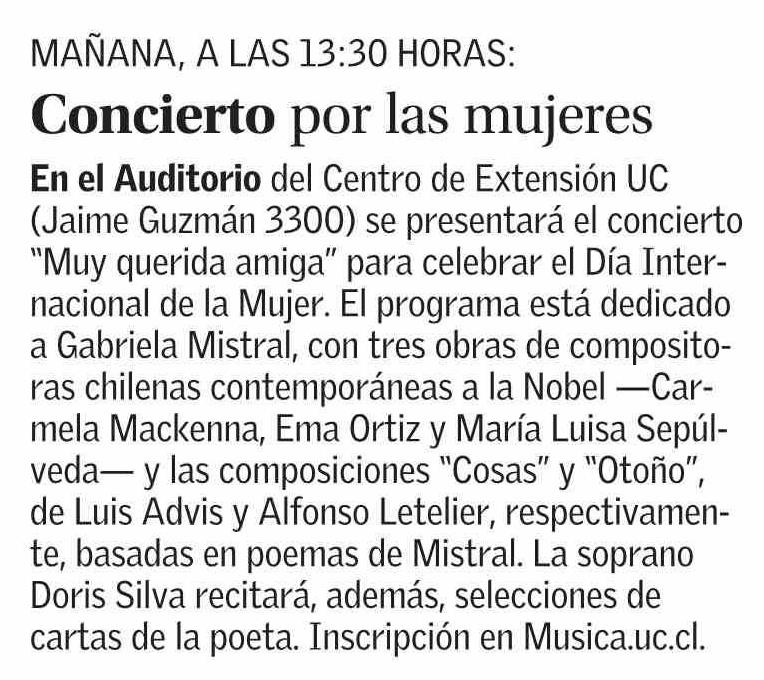 MAÑANA, A LAS 13:30 HORAS:

Concierto por las mujeres

En el Auditorio del Centro de Extensión UC (Jaime Guzmán 3300) se presentará el concierto "Muy querida amiga" para celebrar el Día Internacional de la Mujer. El programa está dedicado a Gabriela Mistral, con tres obras de compositoras chilenas contemporáneas a la Nobel —Carmela Mackenna, Ema Ortiz y María Luisa Sepúlveda— y las composiciones "Cosas" y "Otoño", de Luis Advis y Alfonso Letelier, respectivamente, basadas en poemas de Mistral. La soprano Doris Silva recitará, además, selecciones de cartas de la poeta. Inscripción en Musica.uc.cl.